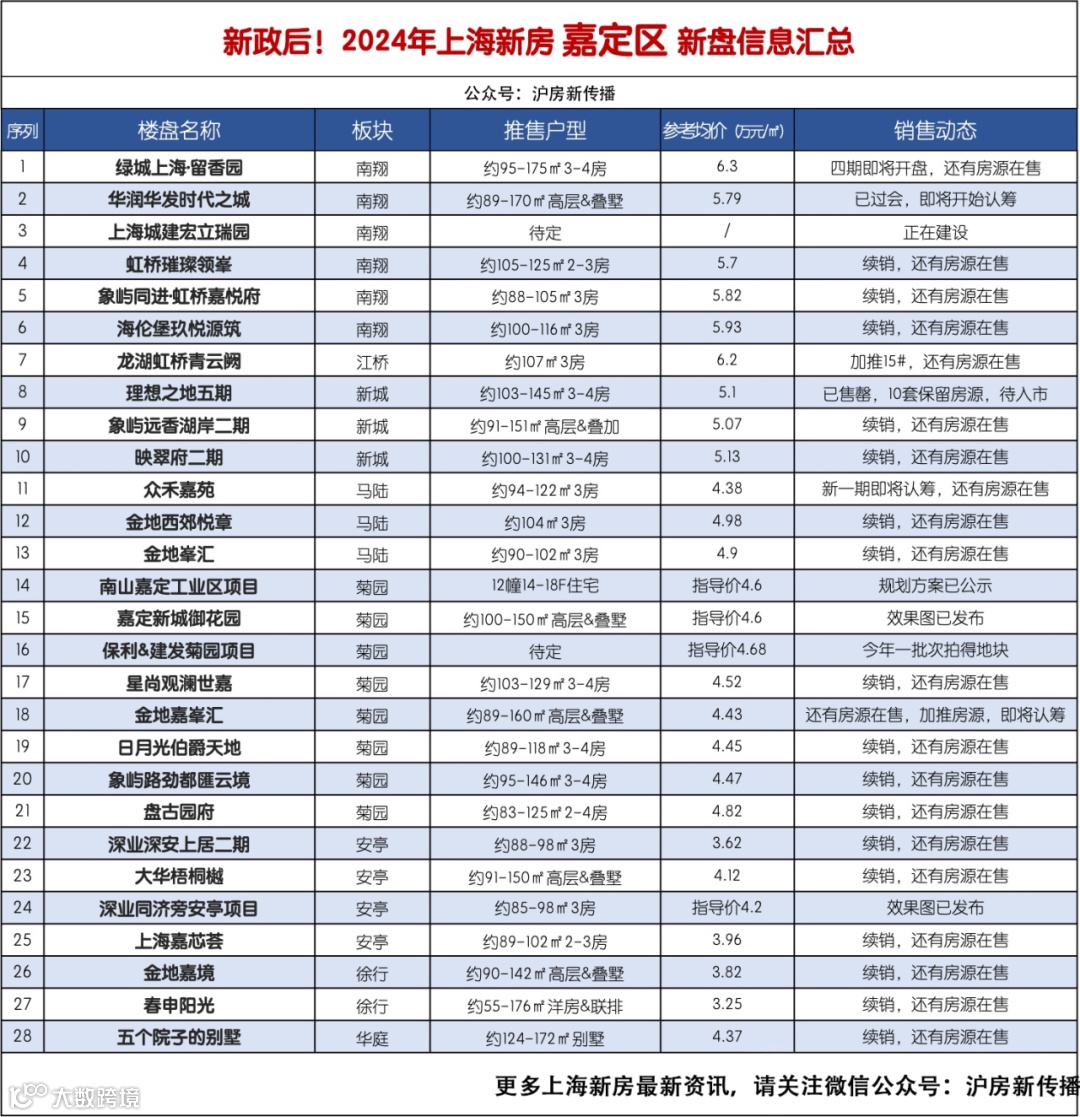 新政后！2024年上海新房 嘉定区 新盘信息汇总

公众号：沪房新传播

| 序列 | 楼盘名称 | 板块 | 推售户型 | 参考均价（万元/㎡） | 销售动态 |
|---|---|---|---|---|---|
| 1 | 绿城上海·留香园 | 南翔 | 约95-175㎡ 3-4房 | 6.3 | 四期即将开盘，还有房源在售 |
| 2 | 华润华发时代之城 | 南翔 | 约89-170㎡ 高层&叠墅 | 5.79 | 已过会，即将开始认筹 |
| 3 | 上海城建宏立瑞园 | 南翔 | 待定 | / | 正在建设 |
| 4 | 虹桥璀璨领峯 | 南翔 | 约105-125㎡ 2-3房 | 5.7 | 续销，还有房源在售 |
| 5 | 象屿同进·虹桥嘉悦府 | 南翔 | 约88-105㎡ 3房 | 5.82 | 续销，还有房源在售 |
| 6 | 海伦堡玖悦源筑 | 南翔 | 约100-116㎡ 3房 | 5.93 | 续销，还有房源在售 |
| 7 | 龙湖虹桥青云阙 | 江桥 | 约107㎡ 3房 | 6.2 | 加推15#，还有房源在售 |
| 8 | 理想之地五期 | 新城 | 约103-145㎡ 3-4房 | 5.1 | 已售罄，10套保留房源，待入市 |
| 9 | 象屿远香湖岸二期 | 新城 | 约91-151㎡ 高层&叠加 | 5.07 | 续销，还有房源在售 |
| 10 | 映翠府二期 | 新城 | 约100-131㎡ 3-4房 | 5.13 | 续销，还有房源在售 |
| 11 | 众禾嘉苑 | 马陆 | 约94-122㎡ 3房 | 4.38 | 新一期即将认筹，还有房源在售 |
| 12 | 金地西郊悦章 | 马陆 | 约104㎡ 3房 | 4.98 | 续销，还有房源在售 |
| 13 | 金地峯汇 | 马陆 | 约90-102㎡ 3房 | 4.9 | 续销，还有房源在售 |
| 14 | 南山嘉定工业区项目 | 菊园 | 12幢14-18F住宅 | 指导价4.6 | 规划方案已公示 |
| 15 | 嘉定新城御花园 | 菊园 | 约100-150㎡ 高层&叠墅 | 指导价4.6 | 效果图已发布 |
| 16 | 保利&建发菊园项目 | 菊园 | 待定 | 指导价4.68 | 今年一批次拍得地块 |
| 17 | 星尚观澜世嘉 | 菊园 | 约103-129㎡ 3-4房 | 4.52 | 续销，还有房源在售 |
| 18 | 金地嘉峯汇 | 菊园 | 约89-160㎡ 高层&叠墅 | 4.43 | 还有房源在售，加推房源，即将认筹 |
| 19 | 日月光伯爵天地 | 菊园 | 约89-118㎡ 3-4房 | 4.45 | 续销，还有房源在售 |
| 20 | 象屿路劲都匯云境 | 菊园 | 约95-146㎡ 3-4房 | 4.47 | 续销，还有房源在售 |
| 21 | 盘古园府 | 菊园 | 约83-125㎡ 2-4房 | 4.82 | 续销，还有房源在售 |
| 22 | 深业深安上居二期 | 安亭 | 约88-98㎡ 3房 | 3.62 | 续销，还有房源在售 |
| 23 | 大华梧桐樾 | 安亭 | 约91-150㎡ 高层&叠墅 | 4.12 | 续销，还有房源在售 |
| 24 | 深业同济旁安亭项目 | 安亭 | 约85-98㎡ 3房 | 指导价4.2 | 效果图已发布 |
| 25 | 上海嘉芯荟 | 安亭 | 约89-102㎡ 2-3房 | 3.96 | 续销，还有房源在售 |
| 26 | 金地嘉境 | 徐行 | 约90-142㎡ 高层&叠墅 | 3.82 | 续销，还有房源在售 |
| 27 | 春申阳光 | 徐行 | 约55-176㎡ 洋房&联排 | 3.25 | 续销，还有房源在售 |
| 28 | 五个院子的别墅 | 华庭 | 约124-172㎡ 别墅 | 4.37 | 续销，还有房源在售 |

更多上海新房最新资讯，请关注微信公众号：沪房新传播

大数跨境